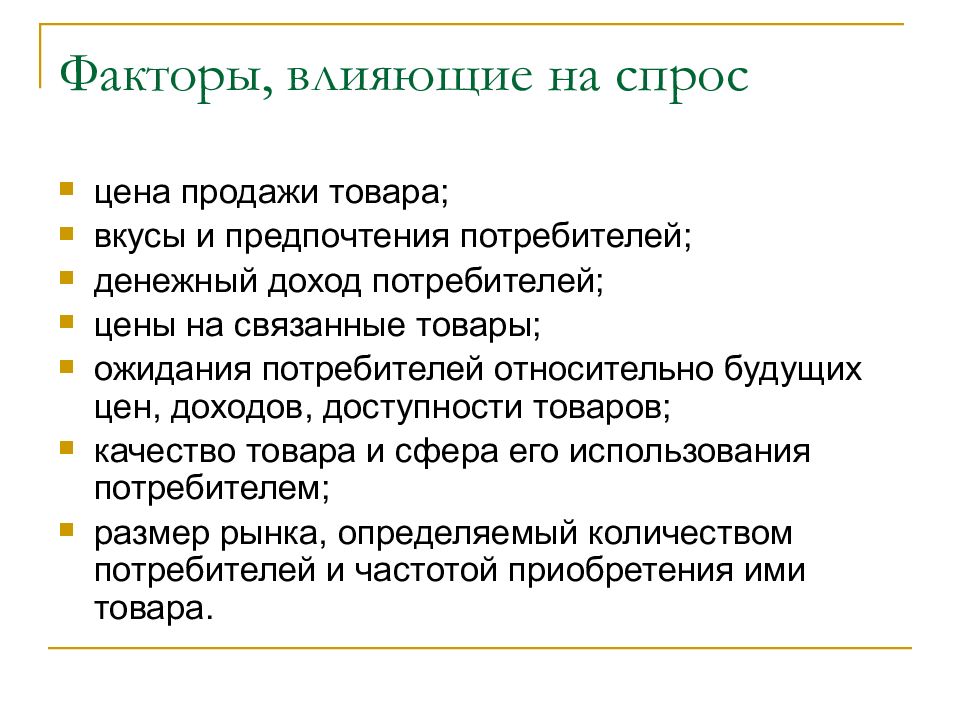 Факторы, влияющие на спрос

- цена продажи товара;
- вкусы и предпочтения потребителей;
- денежный доход потребителей;
- цены на связанные товары;
- ожидания потребителей относительно будущих цен, доходов, доступности товаров;
- качество товара и сфера его использования потребителем;
- размер рынка, определяемый количеством потребителей и частотой приобретения ими товара.